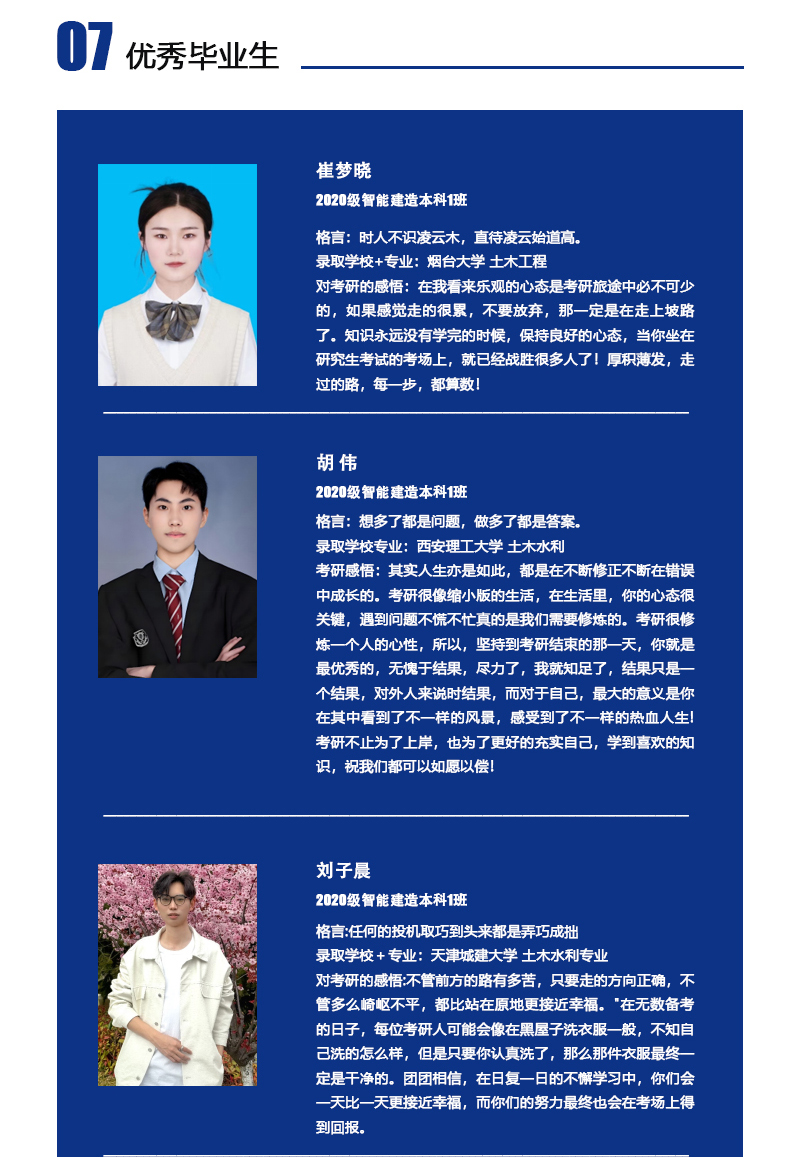 07 优秀毕业生

崔梦晓

2020级智能建造本科1班

格言：时人不识凌云木，直待凌云始道高。

录取学校+专业：烟台大学 土木工程

对考研的感悟：在我看来乐观的心态是考研旅途中必不可少的，如果感觉走的很累，不要放弃，那一定是在走上坡路了。知识永远没有学完的时候，保持良好的心态，当你坐在研究生考试的考场上，就已经战胜很多人了！厚积薄发，走过的路，每一步，都算数！

胡 伟

2020级智能建造本科1班

格言：想多了都是问题，做多了都是答案。

录取学校专业：西安理工大学 土木水利

考研感悟：其实人生亦是如此，都是在不断修正不断在错误中成长的。考研很像缩小版的生活，在生活里，你的心态很关键，遇到问题不慌不忙真的是我们需要修炼的。考研很修炼一个人的心性，所以，坚持到考研结束的那一天，你就是最优秀的，无愧于结果，尽力了，我就知足了，结果只是一个结果，对外人来说时结果，而对于自己，最大的意义是你在其中看到了不一样的风景，感受到了不一样的热血人生！考研不止为了上岸，也为了更好的充实自己，学到喜欢的知识，祝我们都可以如愿以偿！

刘子晨

2020级智能建造本科1班

格言:任何的投机取巧到头来都是弄巧成拙

录取学校＋专业：天津城建大学 土木水利专业

对考研的感悟:不管前方的路有多苦，只要走的方向正确，不管多么崎岖不平，都比站在原地更接近幸福。"在无数备考的日子，每位考研人可能会像在黑屋子洗衣服一般，不知自己洗的怎么样，但是只要你认真洗了，那么那件衣服最终一定是干净的。团团相信，在日复一日的不懈学习中，你们会一天比一天更接近幸福，而你们的努力最终也会在考场上得到回报。